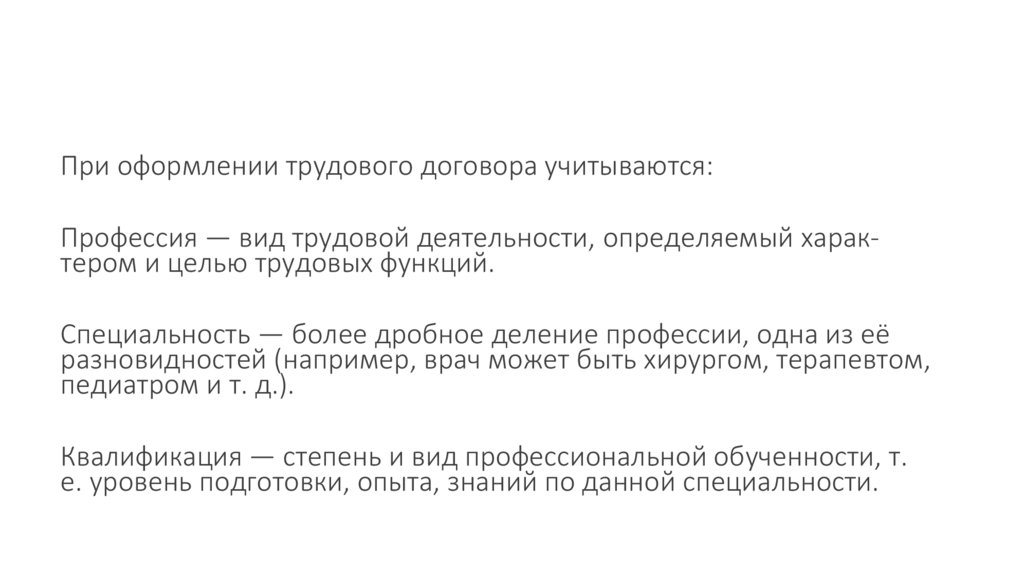 При оформлении трудового договора учитываются:

Профессия — вид трудовой деятельности, определяемый характером и целью трудовых функций.

Специальность — более дробное деление профессии, одна из её разновидностей (например, врач может быть хирургом, терапевтом, педиатром и т. д.).

Квалификация — степень и вид профессиональной обученности, т. е. уровень подготовки, опыта, знаний по данной специальности.